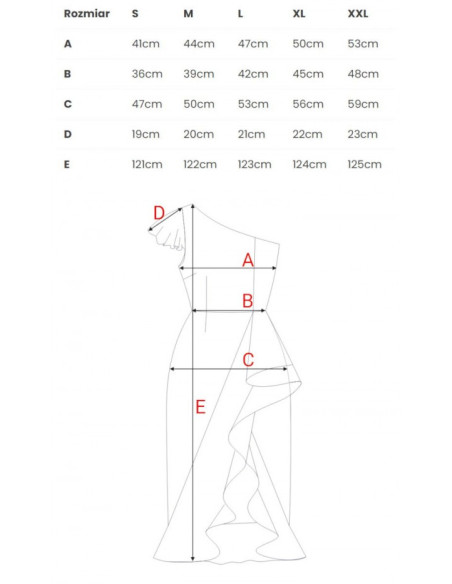 | Rozmiar | S | M | L | XL | XXL |
|---|---|---|---|---|---|
| A | 41cm | 44cm | 47cm | 50cm | 53cm |
| B | 36cm | 39cm | 42cm | 45cm | 48cm |
| C | 47cm | 50cm | 53cm | 56cm | 59cm |
| D | 19cm | 20cm | 21cm | 22cm | 23cm |
| E | 121cm | 122cm | 123cm | 124cm | 125cm |

D
A
B
C
E